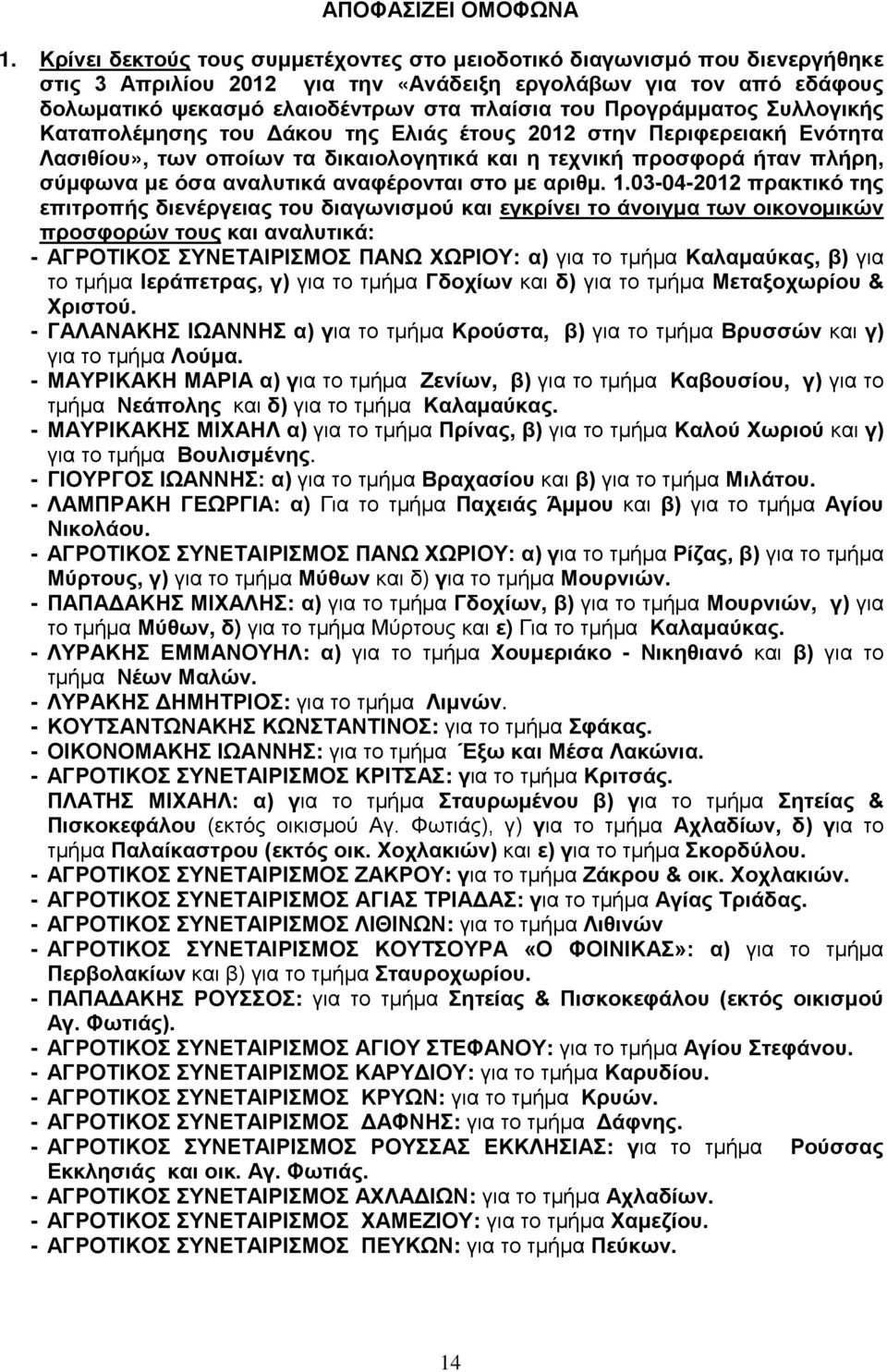 ΑΠΟΦΑΣΙΖΕΙ ΟΜΟΦΩΝΑ

1. Κρίνει δεκτούς τους συμμετέχοντες στο μειοδοτικό διαγωνισμό που διενεργήθηκε στις 3 Απριλίου 2012 για την «Ανάδειξη εργολάβων για τον από εδάφους δολωματικό ψεκασμό ελαιοδέντρων στα πλαίσια του Προγράμματος Συλλογικής Καταπολέμησης του Δάκου της Ελιάς έτους 2012 στην Περιφερειακή Ενότητα Λασιθίου», των οποίων τα δικαιολογητικά και η τεχνική προσφορά ήταν πλήρη, σύμφωνα με όσα αναλυτικά αναφέρονται στο με αριθμ. 1.03-04-2012 πρακτικό της επιτροπής διενέργειας του διαγωνισμού και εγκρίνει το άνοιγμα των οικονομικών προσφορών τους και αναλυτικά:

- ΑΓΡΟΤΙΚΟΣ ΣΥΝΕΤΑΙΡΙΣΜΟΣ ΠΑΝΩ ΧΩΡΙΟΥ: α) για το τμήμα Καλαμαύκας, β) για το τμήμα Ιεράπετρας, γ) για το τμήμα Γδοχίων και δ) για το τμήμα Μεταξοχωρίου & Χριστού.
- ΓΑΛΑΝΑΚΗΣ ΙΩΑΝΝΗΣ α) για το τμήμα Κρούστα, β) για το τμήμα Βρυσσών και γ) για το τμήμα Λούμα.
- ΜΑΥΡΙΚΑΚΗ ΜΑΡΙΑ α) για το τμήμα Ζενίων, β) για το τμήμα Καβουσίου, γ) για το τμήμα Νεάπολης και δ) για το τμήμα Καλαμαύκας.
- ΜΑΥΡΙΚΑΚΗΣ ΜΙΧΑΗΛ α) για το τμήμα Πρίνας, β) για το τμήμα Καλού Χωριού και γ) για το τμήμα Βουλισμένης.
- ΓΙΟΥΡΓΟΣ ΙΩΑΝΝΗΣ: α) για το τμήμα Βραχασίου και β) για το τμήμα Μιλάτου.
- ΛΑΜΠΡΑΚΗ ΓΕΩΡΓΙΑ: α) Για το τμήμα Παχειάς Άμμου και β) για το τμήμα Αγίου Νικολάου.
- ΑΓΡΟΤΙΚΟΣ ΣΥΝΕΤΑΙΡΙΣΜΟΣ ΠΑΝΩ ΧΩΡΙΟΥ: α) για το τμήμα Ρίζας, β) για το τμήμα Μύρτους, γ) για το τμήμα Μύθων και δ) για το τμήμα Μουρνιών.
- ΠΑΠΑΔΑΚΗΣ ΜΙΧΑΛΗΣ: α) για το τμήμα Γδοχίων, β) για το τμήμα Μουρνιών, γ) για το τμήμα Μύθων, δ) για το τμήμα Μύρτους και ε) Για το τμήμα Καλαμαύκας.
- ΛΥΡΑΚΗΣ ΕΜΜΑΝΟΥΗΛ: α) για το τμήμα Χουμεριάκο - Νικηθιανό και β) για το τμήμα Νέων Μαλών.
- ΛΥΡΑΚΗΣ ΔΗΜΗΤΡΙΟΣ: για το τμήμα Λιμνών.
- ΚΟΥΤΣΑΝΤΩΝΑΚΗΣ ΚΩΝΣΤΑΝΤΙΝΟΣ: για το τμήμα Σφάκας.
- ΟΙΚΟΝΟΜΑΚΗΣ ΙΩΑΝΝΗΣ: για το τμήμα Έξω και Μέσα Λακώνια.
- ΑΓΡΟΤΙΚΟΣ ΣΥΝΕΤΑΙΡΙΣΜΟΣ ΚΡΙΤΣΑΣ: για το τμήμα Κριτσάς.
ΠΛΑΤΗΣ ΜΙΧΑΗΛ: α) για το τμήμα Σταυρωμένου β) για το τμήμα Σητείας & Πισκοκεφάλου (εκτός οικισμού Αγ. Φωτιάς), γ) για το τμήμα Αχλαδίων, δ) για το τμήμα Παλαίκαστρου (εκτός οικ. Χοχλακιών) και ε) για το τμήμα Σκορδύλου.
- ΑΓΡΟΤΙΚΟΣ ΣΥΝΕΤΑΙΡΙΣΜΟΣ ΖΑΚΡΟΥ: για το τμήμα Ζάκρου & οικ. Χοχλακιών.
- ΑΓΡΟΤΙΚΟΣ ΣΥΝΕΤΑΙΡΙΣΜΟΣ ΑΓΙΑΣ ΤΡΙΑΔΑΣ: για το τμήμα Αγίας Τριάδας.
- ΑΓΡΟΤΙΚΟΣ ΣΥΝΕΤΑΙΡΙΣΜΟΣ ΛΙΘΙΝΩΝ: για το τμήμα Λιθινών
- ΑΓΡΟΤΙΚΟΣ ΣΥΝΕΤΑΙΡΙΣΜΟΣ ΚΟΥΤΣΟΥΡΑ «Ο ΦΟΙΝΙΚΑΣ»: α) για το τμήμα Περβολακίων και β) για το τμήμα Σταυροχωρίου.
- ΠΑΠΑΔΑΚΗΣ ΡΟΥΣΣΟΣ: για το τμήμα Σητείας & Πισκοκεφάλου (εκτός οικισμού Αγ. Φωτιάς).
- ΑΓΡΟΤΙΚΟΣ ΣΥΝΕΤΑΙΡΙΣΜΟΣ ΑΓΙΟΥ ΣΤΕΦΑΝΟΥ: για το τμήμα Αγίου Στεφάνου.
- ΑΓΡΟΤΙΚΟΣ ΣΥΝΕΤΑΙΡΙΣΜΟΣ ΚΑΡΥΔΙΟΥ: για το τμήμα Καρυδίου.
- ΑΓΡΟΤΙΚΟΣ ΣΥΝΕΤΑΙΡΙΣΜΟΣ ΚΡΥΩΝ: για το τμήμα Κρυών.
- ΑΓΡΟΤΙΚΟΣ ΣΥΝΕΤΑΙΡΙΣΜΟΣ ΔΑΦΝΗΣ: για το τμήμα Δάφνης.
- ΑΓΡΟΤΙΚΟΣ ΣΥΝΕΤΑΙΡΙΣΜΟΣ ΡΟΥΣΣΑΣ ΕΚΚΛΗΣΙΑΣ: για το τμήμα Ρούσσας Εκκλησίας και οικ. Αγ. Φωτιάς.
- ΑΓΡΟΤΙΚΟΣ ΣΥΝΕΤΑΙΡΙΣΜΟΣ ΑΧΛΑΔΙΩΝ: για το τμήμα Αχλαδίων.
- ΑΓΡΟΤΙΚΟΣ ΣΥΝΕΤΑΙΡΙΣΜΟΣ ΧΑΜΕΖΙΟΥ: για το τμήμα Χαμεζίου.
- ΑΓΡΟΤΙΚΟΣ ΣΥΝΕΤΑΙΡΙΣΜΟΣ ΠΕΥΚΩΝ: για το τμήμα Πεύκων.

14